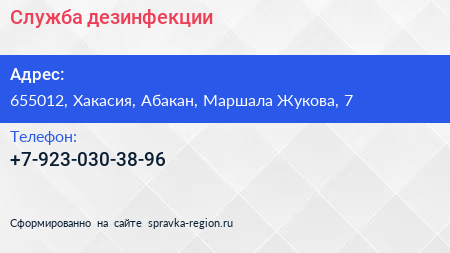 Служба дезинфекции

Адрес:

655012, Хакасия, Абакан, Маршала Жукова, 7

Телефон:

+7-923-030-38-96

Сформированно на сайте spravka-region.ru